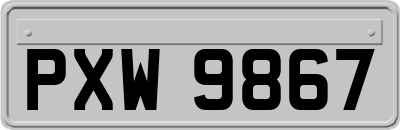 PXW 9867